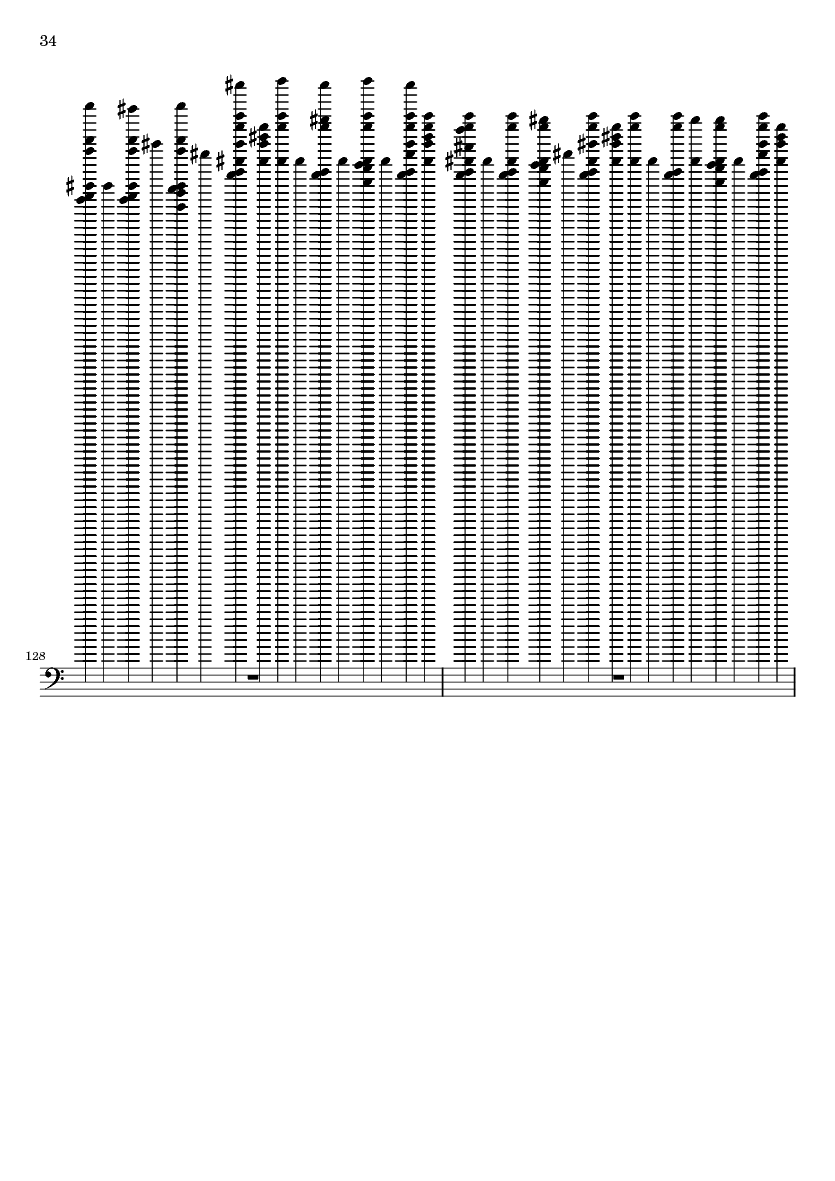 34

128